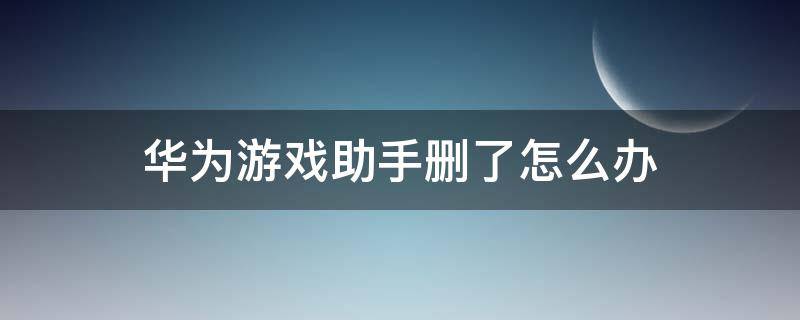 华为游戏助手删了怎么办